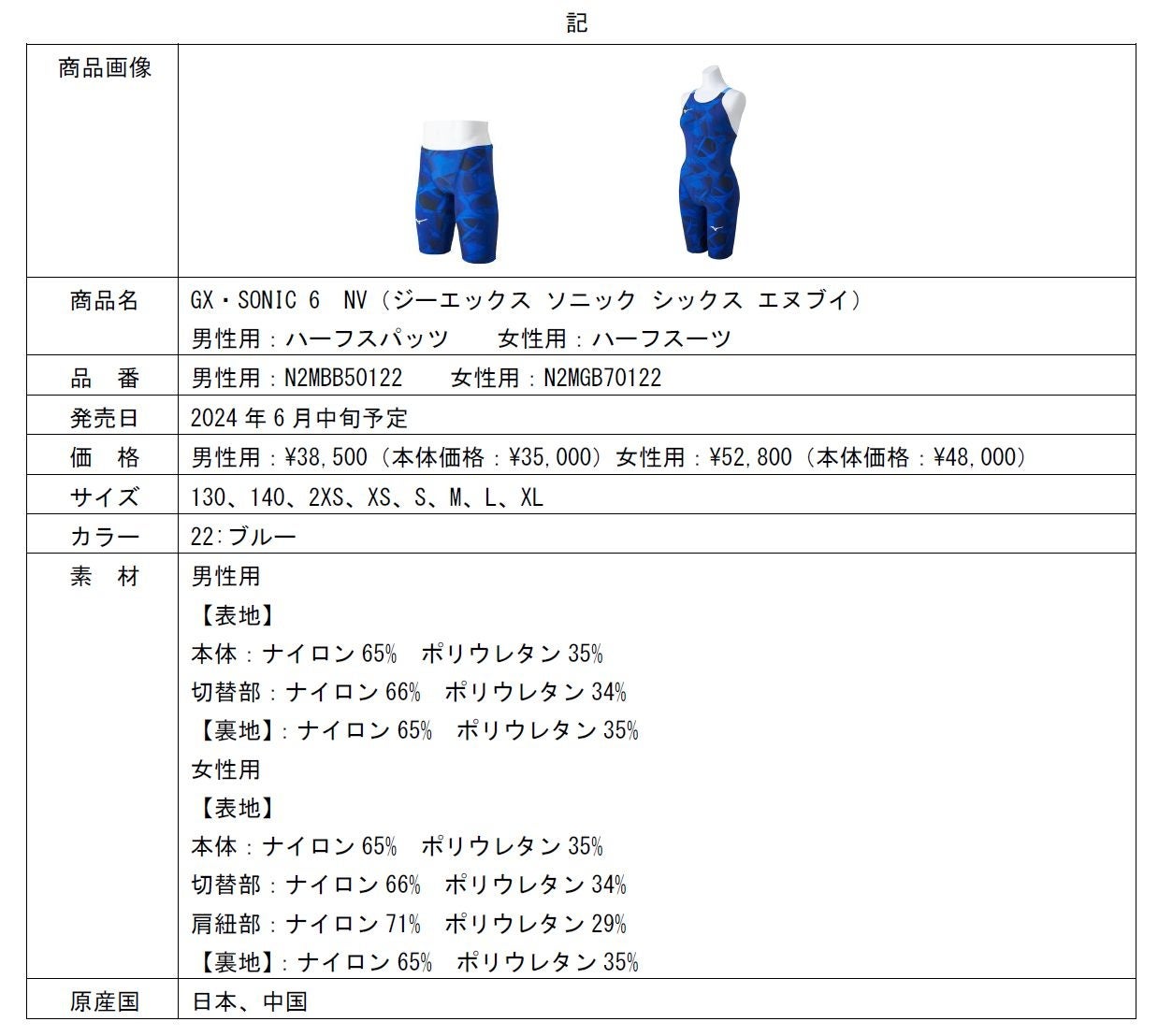 記

| 商品画像 | |
|---|---|
| 商品名 | GX・SONIC 6 NV（ジーエックス ソニック シックス エヌブイ）<br>男性用：ハーフスパッツ　女性用：ハーフスーツ |
| 品　番 | 男性用：N2MBB50122　女性用：N2MGB70122 |
| 発売日 | 2024 年 6 月中旬予定 |
| 価　格 | 男性用：¥38,500（本体価格：¥35,000）女性用：¥52,800（本体価格：¥48,000） |
| サイズ | 130、140、2XS、XS、S、M、L、XL |
| カラー | 22:ブルー |
| 素　材 | 男性用<br>【表地】<br>本体：ナイロン 65%　ポリウレタン 35%<br>切替部：ナイロン 66%　ポリウレタン 34%<br>【裏地】：ナイロン 65%　ポリウレタン 35%<br>女性用<br>【表地】<br>本体：ナイロン 65%　ポリウレタン 35%<br>切替部：ナイロン 66%　ポリウレタン 34%<br>肩紐部：ナイロン 71%　ポリウレタン 29%<br>【裏地】：ナイロン 65%　ポリウレタン 35% |
| 原産国 | 日本、中国 |